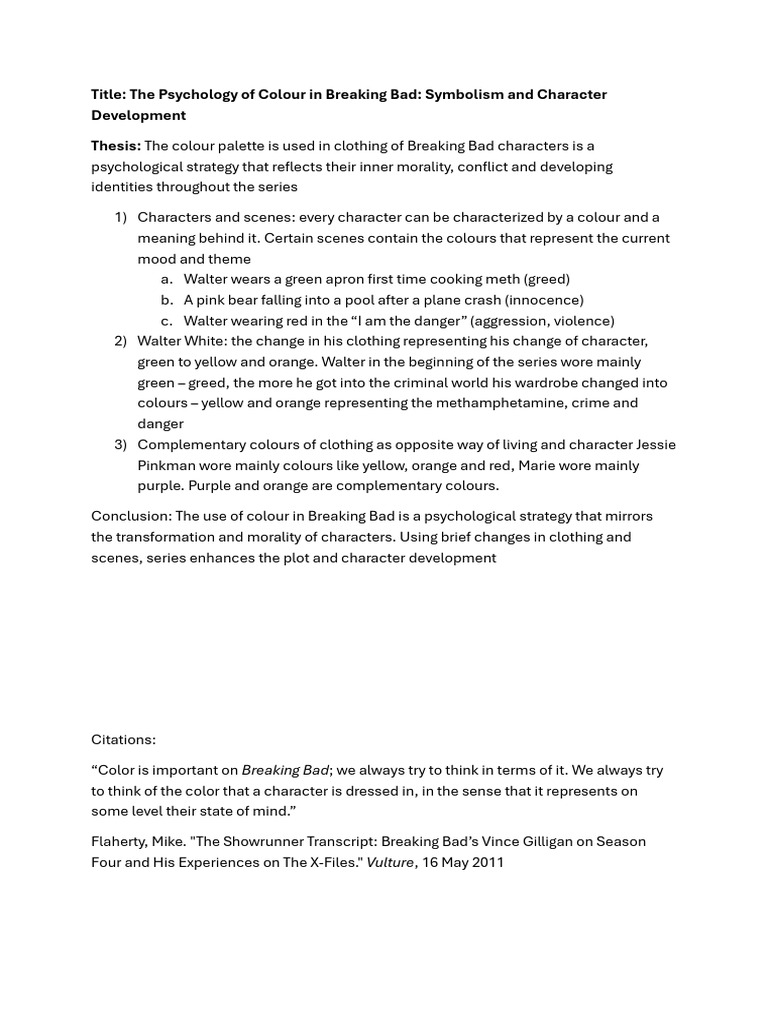 Title: The Psychology of Colour in Breaking Bad: Symbolism and Character Development

Thesis: The colour palette is used in clothing of Breaking Bad characters is a psychological strategy that reflects their inner morality, conflict and developing identities throughout the series

1) Characters and scenes: every character can be characterized by a colour and a meaning behind it. Certain scenes contain the colours that represent the current mood and theme
a. Walter wears a green apron first time cooking meth (greed)
b. A pink bear falling into a pool after a plane crash (innocence)
c. Walter wearing red in the “I am the danger” (aggression, violence)
2) Walter White: the change in his clothing representing his change of character, green to yellow and orange. Walter in the beginning of the series wore mainly green – greed, the more he got into the criminal world his wardrobe changed into colours – yellow and orange representing the methamphetamine, crime and danger
3) Complementary colours of clothing as opposite way of living and character Jessie Pinkman wore mainly colours like yellow, orange and red, Marie wore mainly purple. Purple and orange are complementary colours.

Conclusion: The use of colour in Breaking Bad is a psychological strategy that mirrors the transformation and morality of characters. Using brief changes in clothing and scenes, series enhances the plot and character development

Citations:

“Color is important on Breaking Bad; we always try to think in terms of it. We always try to think of the color that a character is dressed in, in the sense that it represents on some level their state of mind.”

Flaherty, Mike. "The Showrunner Transcript: Breaking Bad’s Vince Gilligan on Season Four and His Experiences on The X-Files." Vulture, 16 May 2011